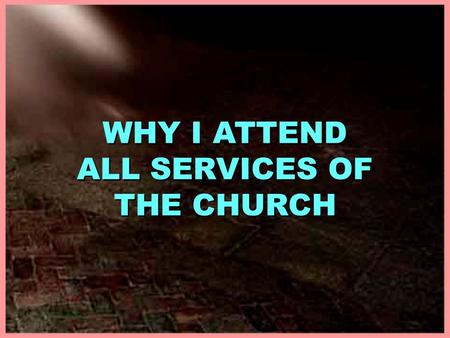 WHY I ATTEND ALL SERVICES OF THE CHURCH